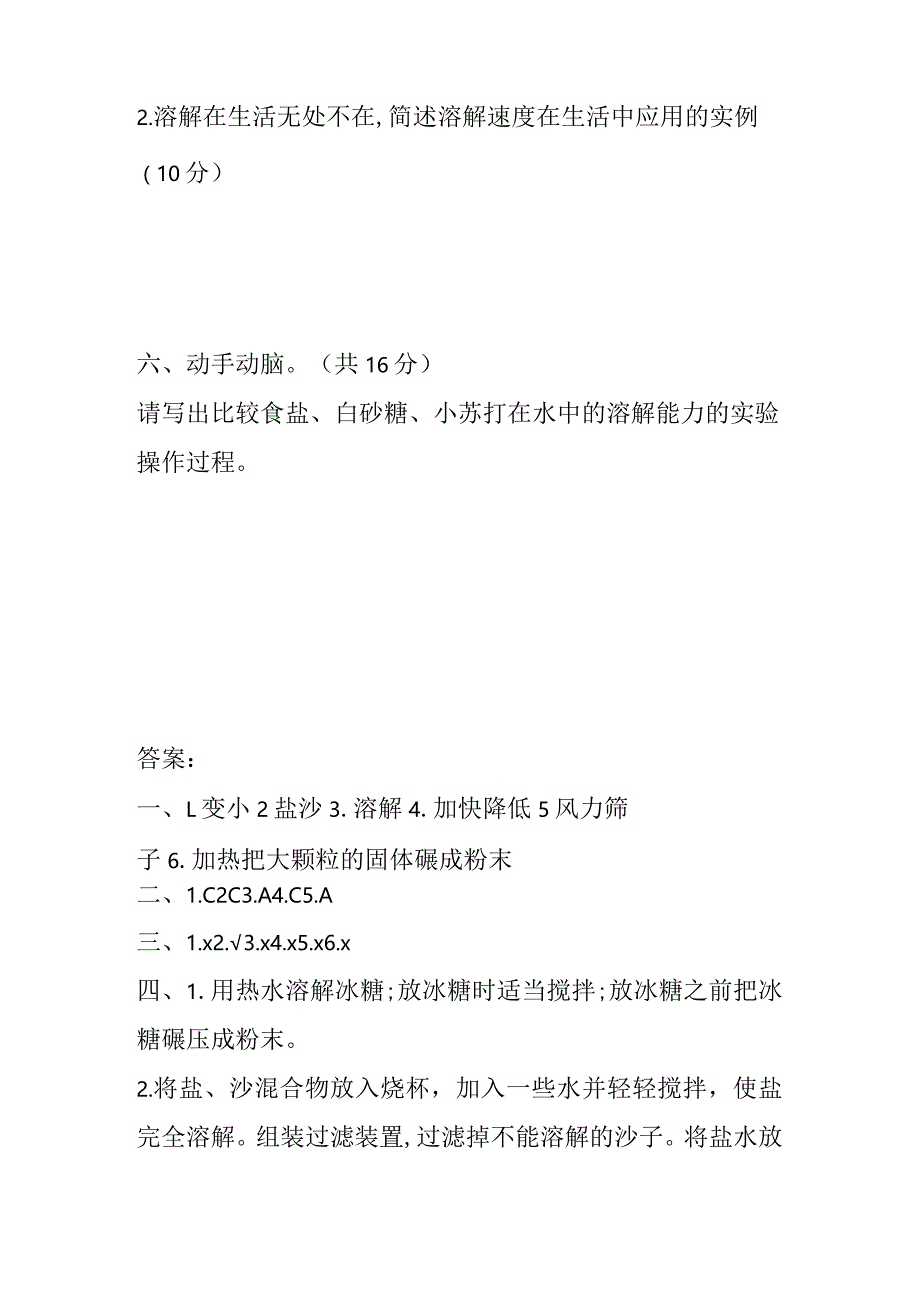 2.溶解在生活无处不在,简述溶解速度在生活中应用的实例（10分）

六、动手动脑。（共16分）
请写出比较食盐、白砂糖、小苏打在水中的溶解能力的实验操作过程。

答案:
一、L变小2盐沙3.溶解4.加快降低5风力筛子6.加热把大颗粒的固体碾成粉末
二、1.C2C3.A4.C5.A
三、1.x2.√3.x4.x5.x6.x
四、1.用热水溶解冰糖;放冰糖时适当搅拌;放冰糖之前把冰糖碾压成粉末。
2.将盐、沙混合物放入烧杯，加入一些水并轻轻搅拌，使盐完全溶解。组装过滤装置,过滤掉不能溶解的沙子。将盐水放